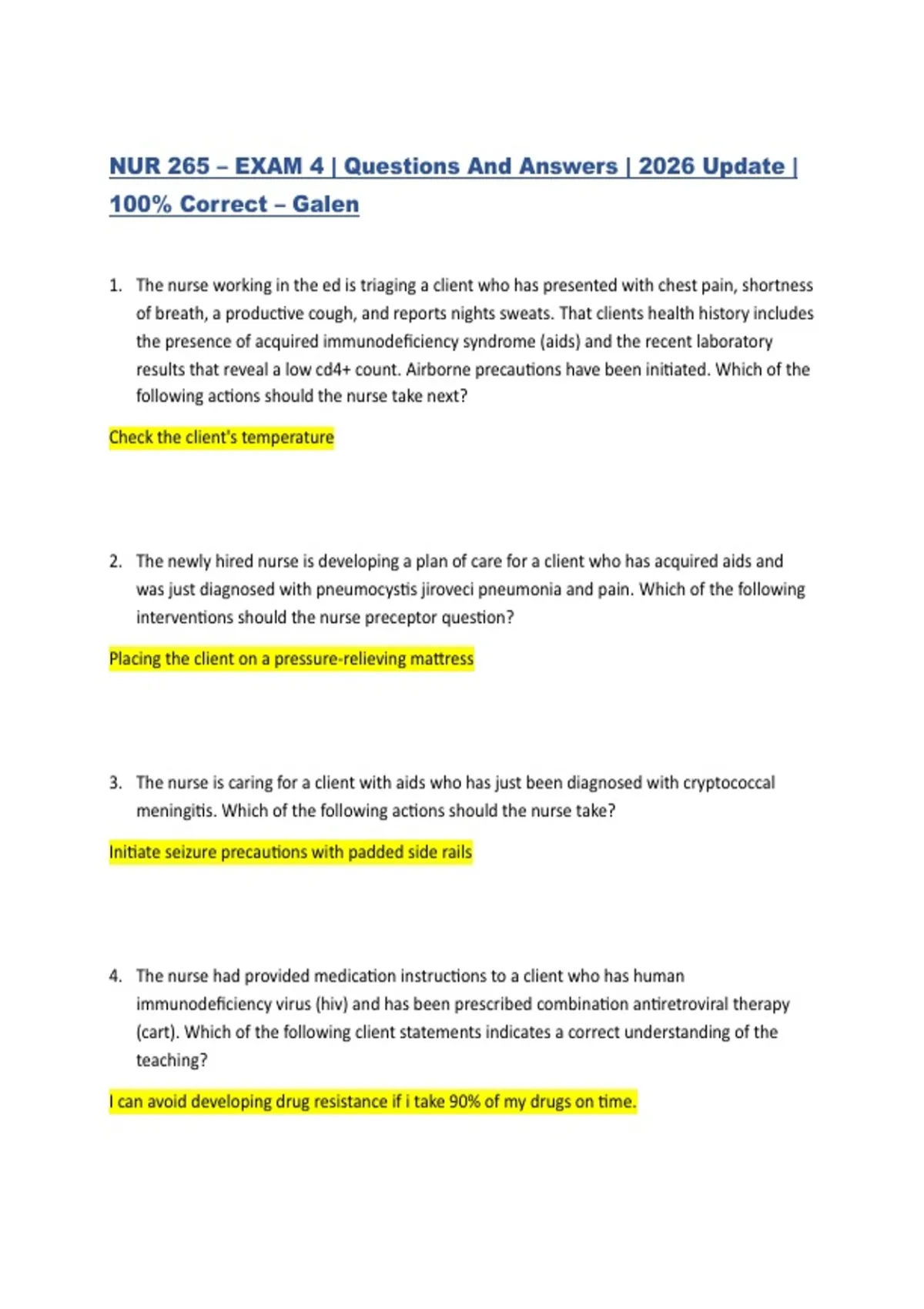 NUR 265 – EXAM 4 | Questions And Answers | 2026 Update | 100% Correct – Galen

1. The nurse working in the ed is triaging a client who has presented with chest pain, shortness of breath, a productive cough, and reports nights sweats. That clients health history includes the presence of acquired immunodeficiency syndrome (aids) and the recent laboratory results that reveal a low cd4+ count. Airborne precautions have been initiated. Which of the following actions should the nurse take next?

Check the client's temperature

2. The newly hired nurse is developing a plan of care for a client who has acquired aids and was just diagnosed with pneumocystis jiroveci pneumonia and pain. Which of the following interventions should the nurse preceptor question?

Placing the client on a pressure-relieving mattress

3. The nurse is caring for a client with aids who has just been diagnosed with cryptococcal meningitis. Which of the following actions should the nurse take?

Initiate seizure precautions with padded side rails

4. The nurse had provided medication instructions to a client who has human immunodeficiency virus (hiv) and has been prescribed combination antiretroviral therapy (cart). Which of the following client statements indicates a correct understanding of the teaching?

I can avoid developing drug resistance if i take 90% of my drugs on time.